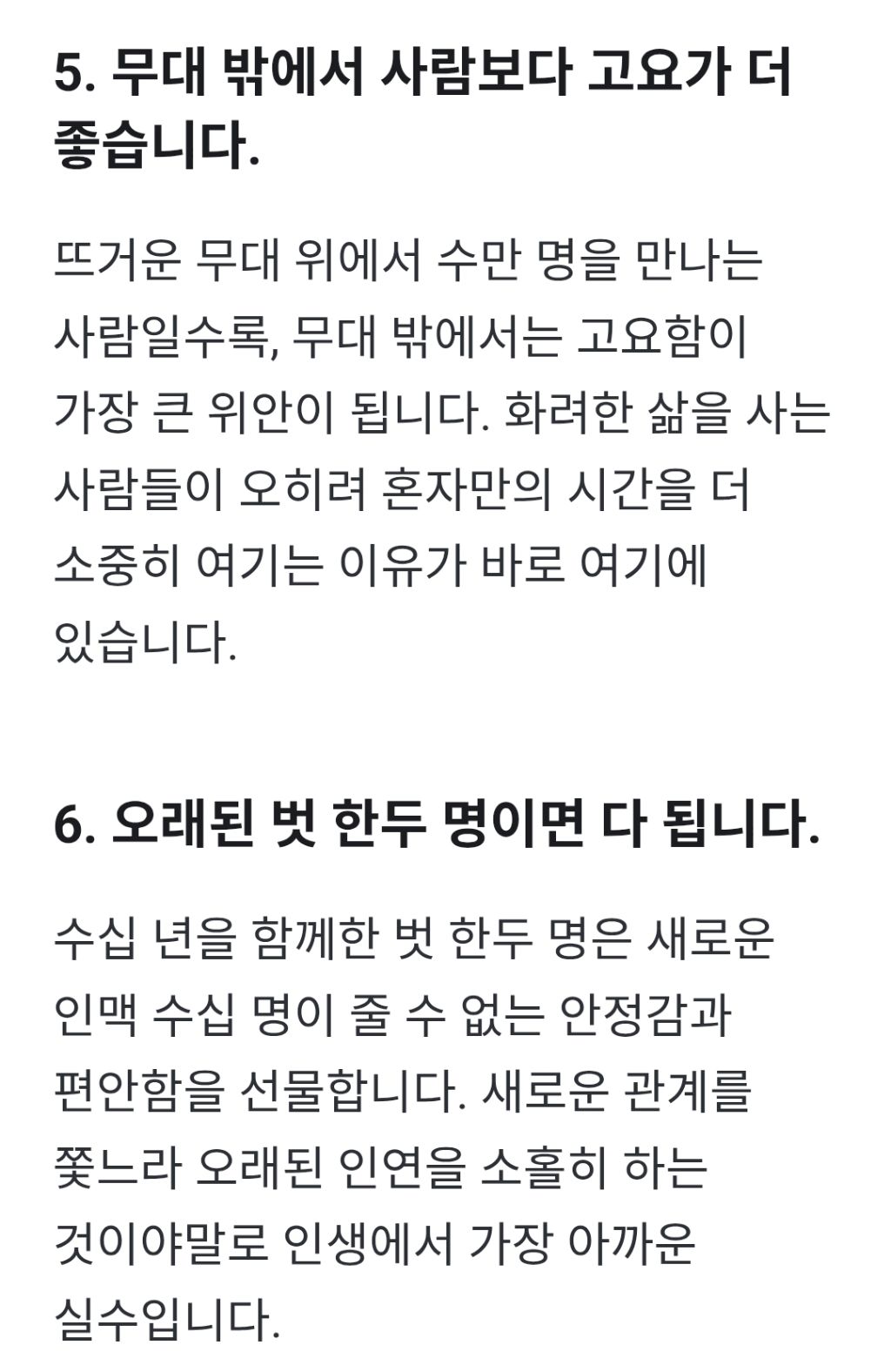 5. 무대 밖에서 사람보다 고요가 더 좋습니다.

뜨거운 무대 위에서 수만 명을 만나는 사람일수록, 무대 밖에서는 고요함이 가장 큰 위안이 됩니다. 화려한 삶을 사는 사람들이 오히려 혼자만의 시간을 더 소중히 여기는 이유가 바로 여기에 있습니다.

6. 오래된 벗 한두 명이면 다 됩니다.

수십 년을 함께한 벗 한두 명은 새로운 인맥 수십 명이 줄 수 없는 안정감과 편안함을 선물합니다. 새로운 관계를 쫓느라 오래된 인연을 소홀히 하는 것이야말로 인생에서 가장 아까운 실수입니다.